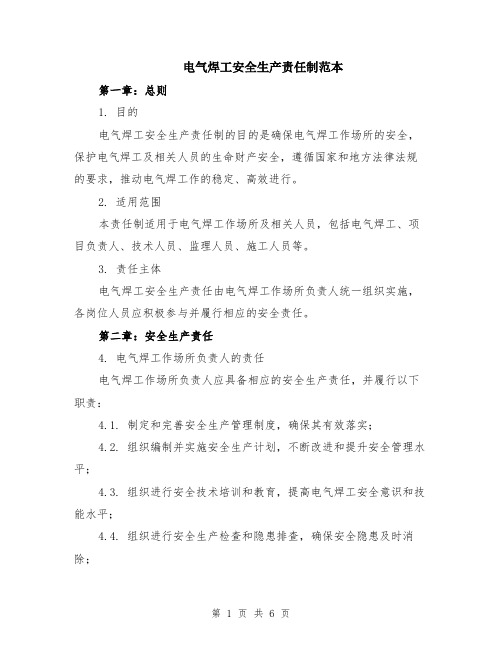 电气焊工安全生产责任制范本

第一章：总则

1. 目的

电气焊工安全生产责任制的目的是确保电气焊工作场所的安全，保护电气焊工及相关人员的生命财产安全，遵循国家和地方法律法规的要求，推动电气焊工作的稳定、高效进行。

2. 适用范围

本责任制适用于电气焊工作场所及相关人员，包括电气焊工、项目负责人、技术人员、监理人员、施工人员等。

3. 责任主体

电气焊工安全生产责任由电气焊工作场所负责人统一组织实施，各岗位人员应积极参与并履行相应的安全责任。

第二章：安全生产责任

4. 电气焊工作场所负责人的责任

电气焊工作场所负责人应具备相应的安全生产责任，并履行以下职责：

4.1. 制定和完善安全生产管理制度，确保其有效落实；

4.2. 组织编制并实施安全生产计划，不断改进和提升安全管理水平；

4.3. 组织进行安全技术培训和教育，提高电气焊工安全意识和技能水平；

4.4. 组织进行安全生产检查和隐患排查，确保安全隐患及时消除；

第 1 页 共 6 页